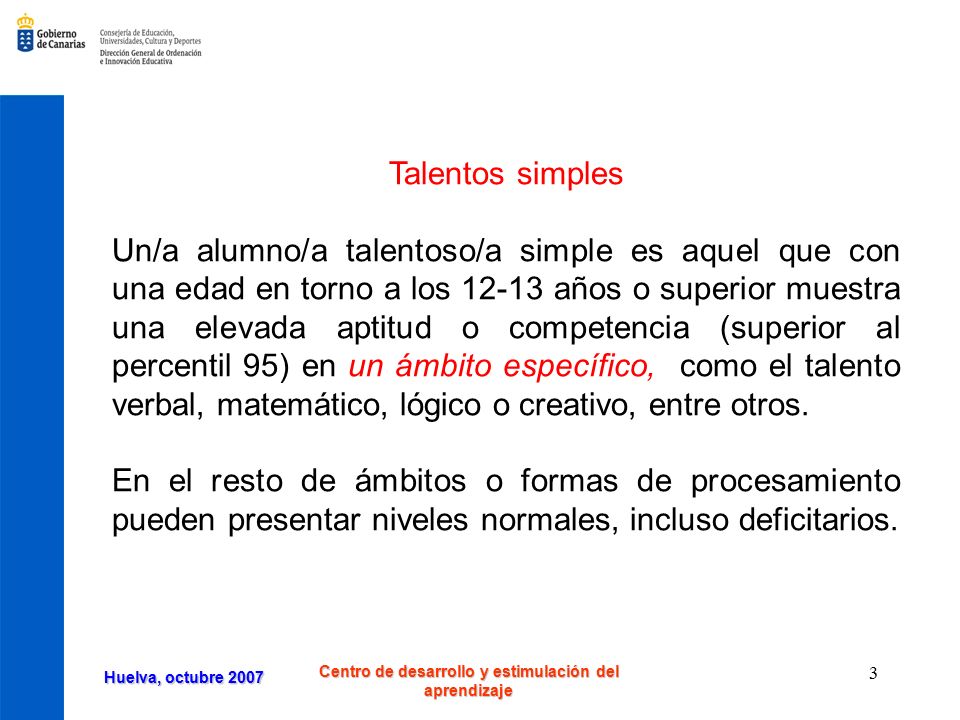 Gobierno de Canarias

Consejería de Educación, Universidades, Cultura y Deportes
Dirección General de Ordenación e Innovación Educativa

Talentos simples

Un/a alumno/a talentoso/a simple es aquel que con una edad en torno a los 12-13 años o superior muestra una elevada aptitud o competencia (superior al percentil 95) en un ámbito específico, como el talento verbal, matemático, lógico o creativo, entre otros.

En el resto de ámbitos o formas de procesamiento pueden presentar niveles normales, incluso deficitarios.

Huelva, octubre 2007

Centro de desarrollo y estimulación del aprendizaje

3